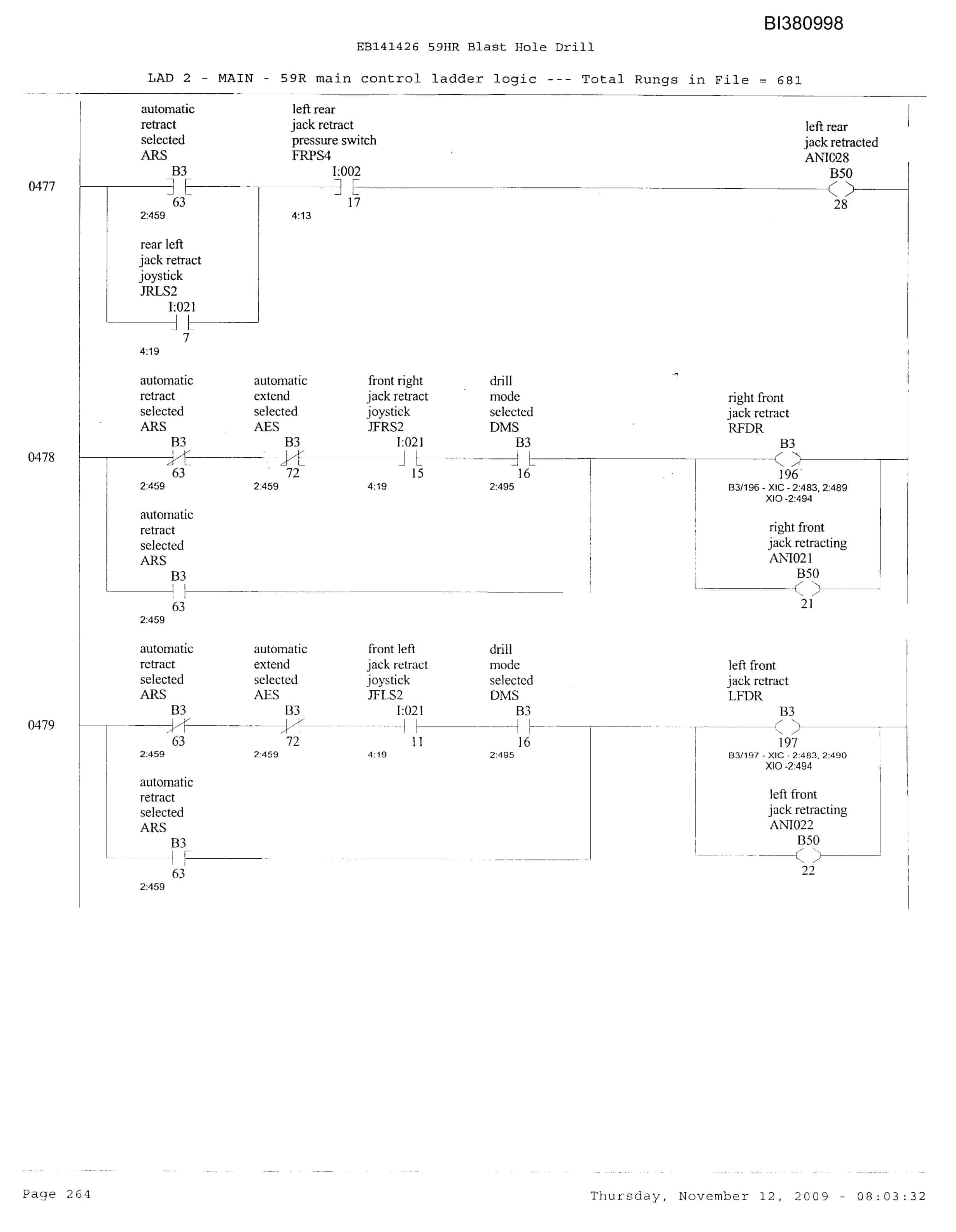 BI380998

EB141426 59HR Blast Hole Drill

LAD 2 - MAIN - 59R main control ladder logic --- Total Rungs in File = 681

0477

automatic retract selected ARS
B3
63
2:459

left rear jack retract pressure switch FRPS4
I:002
17
4:13

left rear jack retracted ANI028
B50
28

rear left jack retract joystick JRLS2
I:021
7
4:19

0478

automatic retract selected ARS
B3
63
2:459

automatic extend selected AES
B3
72
2:459

front right jack retract joystick JFRS2
I:021
15
4:19

drill mode selected DMS
B3
16
2:495

right front jack retract RFDR
B3
196
B3/196 - XIC - 2:483, 2:489
XIO -2:494

automatic retract selected ARS
B3
63
2:459

right front jack retracting ANI021
B50
21

0479

automatic retract selected ARS
B3
63
2:459

automatic extend selected AES
B3
72
2:459

front left jack retract joystick JFLS2
I:021
11
4:19

drill mode selected DMS
B3
16
2:495

left front jack retract LFDR
B3
197
B3/197 - XIC - 2:483, 2:490
XIO -2:494

automatic retract selected ARS
B3
63
2:459

left front jack retracting ANI022
B50
22

Page 264

Thursday, November 12, 2009 - 08:03:32